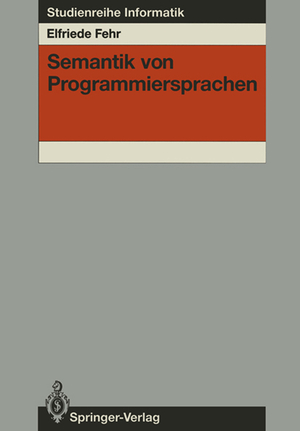 Studienreihe Informatik

Elfriede Fehr

Semantik von Programmiersprachen

Springer-Verlag